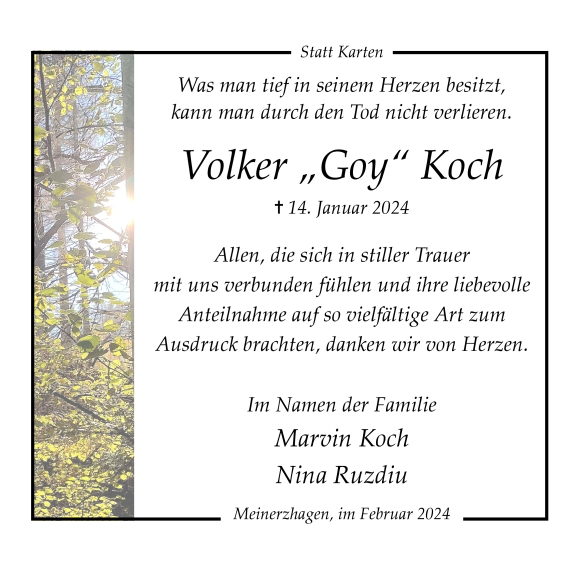 Statt Karten

Was man tief in seinem Herzen besitzt,
kann man durch den Tod nicht verlieren.

Volker „Goy“ Koch

† 14. Januar 2024

Allen, die sich in stiller Trauer mit uns verbunden fühlen und ihre liebevolle Anteilnahme auf so vielfältige Art zum Ausdruck brachten, danken wir von Herzen.

Im Namen der Familie
Marvin Koch
Nina Ruzdiu

Meinerzhagen, im Februar 2024